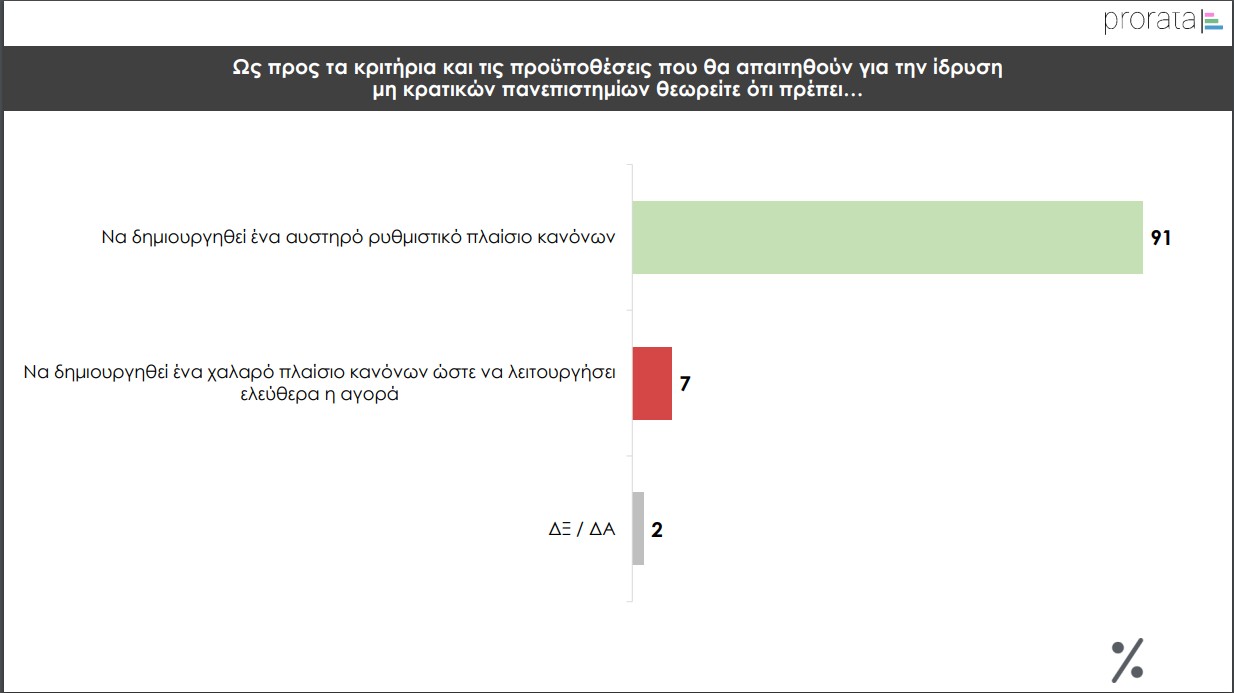 prorata

Ως προς τα κριτήρια και τις προϋποθέσεις που θα απαιτηθούν για την ίδρυση μη κρατικών πανεπιστημίων θεωρείτε ότι πρέπει…

Να δημιουργηθεί ένα αυστηρό ρυθμιστικό πλαίσιο κανόνων 91

Να δημιουργηθεί ένα χαλαρό πλαίσιο κανόνων ώστε να λειτουργήσει ελεύθερα η αγορά 7

ΔΞ / ΔΑ 2

%